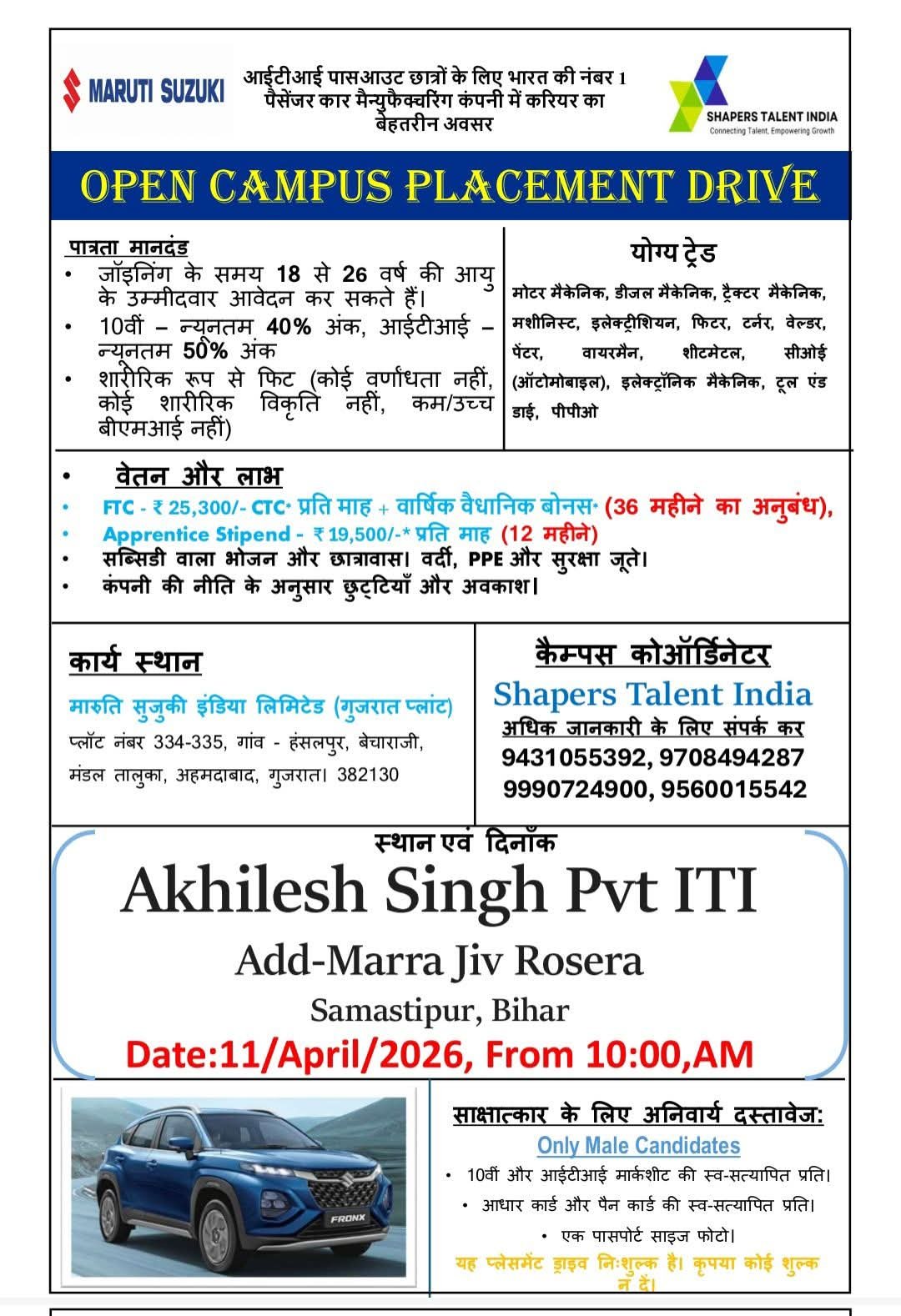 MARUTI SUZUKI

आईटीआई पासआउट छात्रों के लिए भारत की नंबर 1 पैसेंजर कार मैन्युफैक्चरिंग कंपनी में करियर का बेहतरीन अवसर

SHAPERS TALENT INDIA
Connecting Talent, Empowering Growth

OPEN CAMPUS PLACEMENT DRIVE

पात्रता मानदंड
• जॉइनिंग के समय 18 से 26 वर्ष की आयु के उम्मीदवार आवेदन कर सकते हैं।
• 10वीं – न्यूनतम 40% अंक, आईटीआई – न्यूनतम 50% अंक
• शारीरिक रूप से फिट (कोई वर्णांधता नहीं, कोई शारीरिक विकृति नहीं, कम/उच्च बीएमआई नहीं)

योग्य ट्रेड
मोटर मैकेनिक, डीजल मैकेनिक, ट्रैक्टर मैकेनिक, मशीनिस्ट, इलेक्ट्रीशियन, फिटर, टर्नर, वेल्डर, पेंटर, वायरमैन, शीटमेटल, सीओई (ऑटोमोबाइल), इलेक्ट्रॉनिक मैकेनिक, टूल एंड डाई, पीपीओ

• वेतन और लाभ
• FTC - ₹ 25,300/- CTC* प्रति माह + वार्षिक वैधानिक बोनस* (36 महीने का अनुबंध),
• Apprentice Stipend - ₹ 19,500/-* प्रति माह (12 महीने)
• सब्सिडी वाला भोजन और छात्रावास। वर्दी, PPE और सुरक्षा जूते।
• कंपनी की नीति के अनुसार छुट्टियाँ और अवकाश।

कार्य स्थान
मारुति सुजुकी इंडिया लिमिटेड (गुजरात प्लांट)
प्लॉट नंबर 334-335, गांव - हंसलपुर, बेचाराजी, मंडल तालुका, अहमदाबाद, गुजरात। 382130

कैम्पस कोऑर्डिनेटर
Shapers Talent India
अधिक जानकारी के लिए संपर्क कर
9431055392, 9708494287
9990724900, 9560015542

स्थान एवं दिनाँक
Akhilesh Singh Pvt ITI
Add-Marra Jiv Rosera
Samastipur, Bihar
Date:11/April/2026, From 10:00,AM

FRONX

साक्षात्कार के लिए अनिवार्य दस्तावेज:
Only Male Candidates
• 10वीं और आईटीआई मार्कशीट की स्व-सत्यापित प्रति।
• आधार कार्ड और पैन कार्ड की स्व-सत्यापित प्रति।
• एक पासपोर्ट साइज फोटो।
यह प्लेसमेंट ड्राइव निःशुल्क है। कृपया कोई शुल्क न दें।